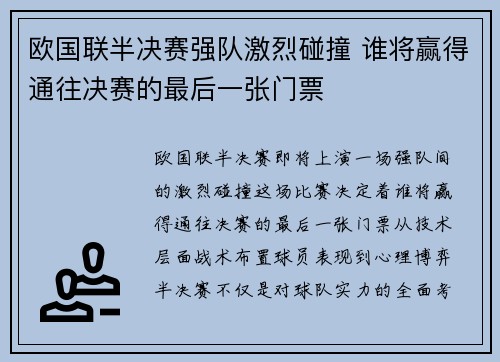 欧国联半决赛强队激烈碰撞 谁将赢得通往决赛的最后一张门票

欧国联半决赛即将上演一场强队间的激烈碰撞这场比赛决定着谁将赢得通往决赛的最后一张门票从技术层面战术布置球员表现到心理博弈半决赛不仅是对球队实力的全面考